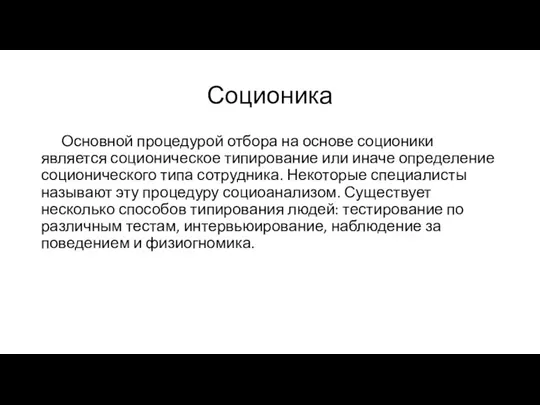 Соционика

Основной процедурой отбора на основе соционики является соционическое типирование или иначе определение соционического типа сотрудника. Некоторые специалисты называют эту процедуру социоанализом. Существует несколько способов типирования людей: тестирование по различным тестам, интервьюирование, наблюдение за поведением и физиогномика.